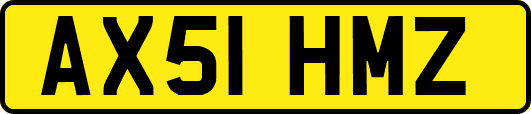 AX51 HMZ